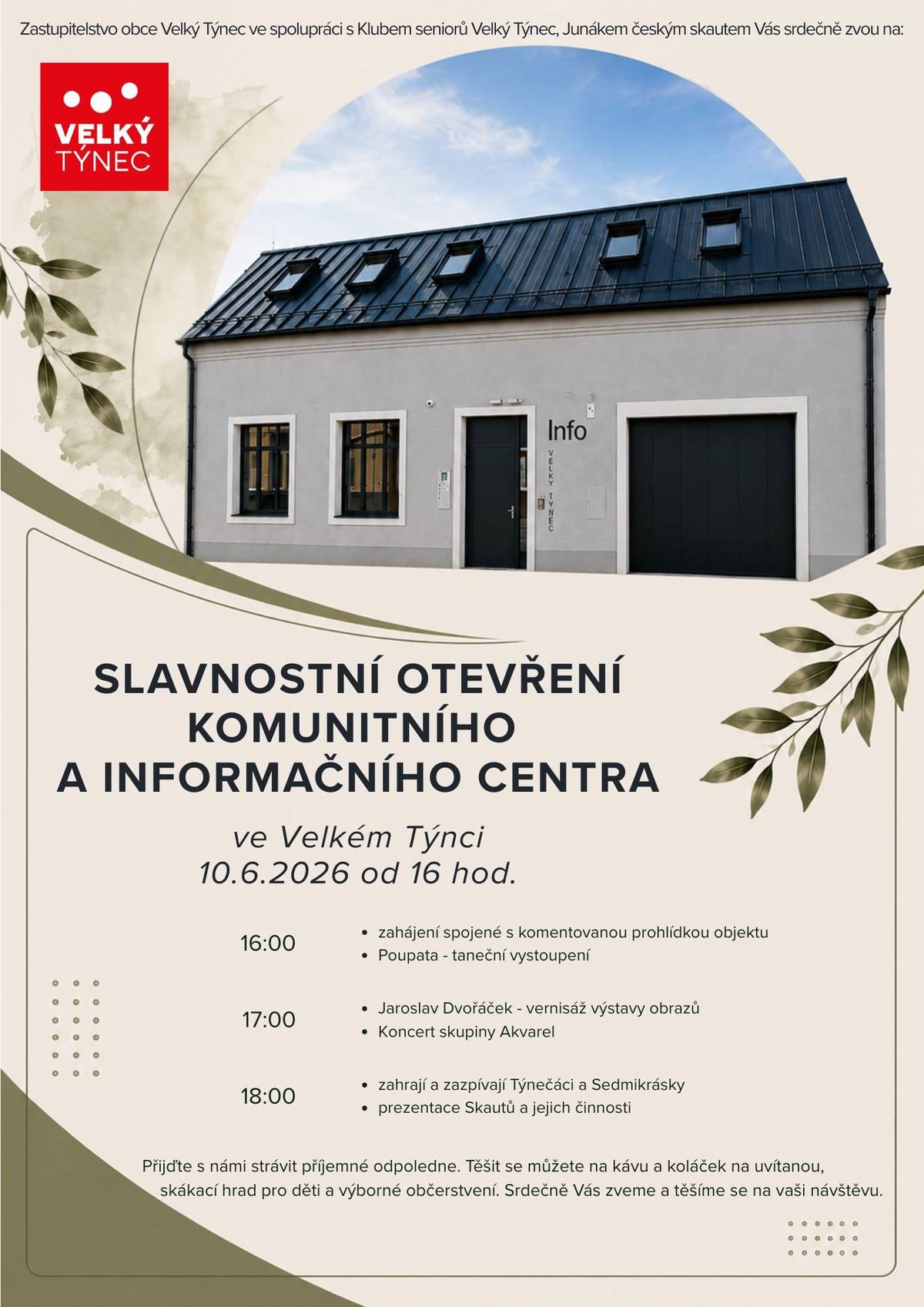 Zastupitelstvo obce Velký Týnec ve spolupráci s Klubem seniorů Velký Týnec, Junákem českým skautem Vás srdečně zvou na:

VELKÝ TÝNEC

Info
VELKÝ TÝNEC

SLAVNOSTNÍ OTEVŘENÍ KOMUNITNÍHO A INFORMAČNÍHO CENTRA

ve Velkém Týnci
10.6.2026 od 16 hod.

16:00
• zahájení spojené s komentovanou prohlídkou objektu
• Poupata - taneční vystoupení

17:00
• Jaroslav Dvořáček - vernisáž výstavy obrazů
• Koncert skupiny Akvarel

18:00
• zahrají a zazpívají Týnečáci a Sedmikrásky
• prezentace Skautů a jejich činnosti

Přijďte s námi strávit příjemné odpoledne. Těšit se můžete na kávu a koláček na uvítanou, skákací hrad pro děti a výborné občerstvení. Srdečně Vás zveme a těšíme se na vaši návštěvu.